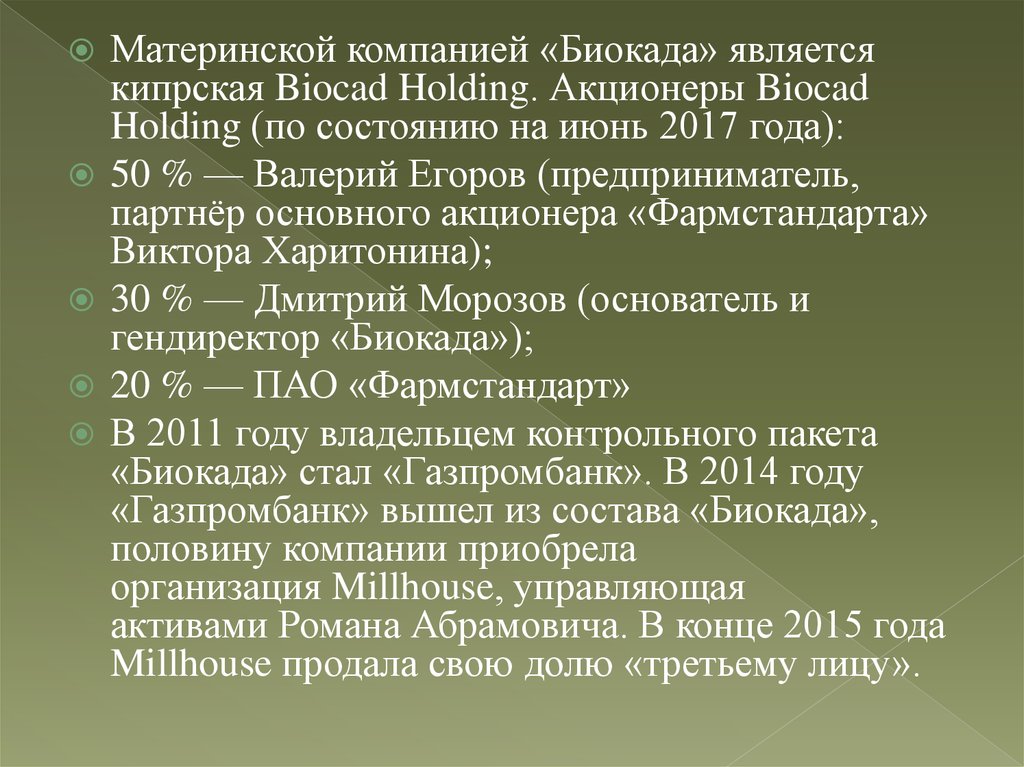 Материнской компанией «Биокада» является кипрская Biocad Holding. Акционеры Biocad Holding (по состоянию на июнь 2017 года):

50 % — Валерий Егоров (предприниматель, партнёр основного акционера «Фармстандарта» Виктора Харитонина);

30 % — Дмитрий Морозов (основатель и гендиректор «Биокада»);

20 % — ПАО «Фармстандарт»

В 2011 году владельцем контрольного пакета «Биокада» стал «Газпромбанк». В 2014 году «Газпромбанк» вышел из состава «Биокада», половину компании приобрела организация Millhouse, управляющая активами Романа Абрамовича. В конце 2015 года Millhouse продала свою долю «третьему лицу».